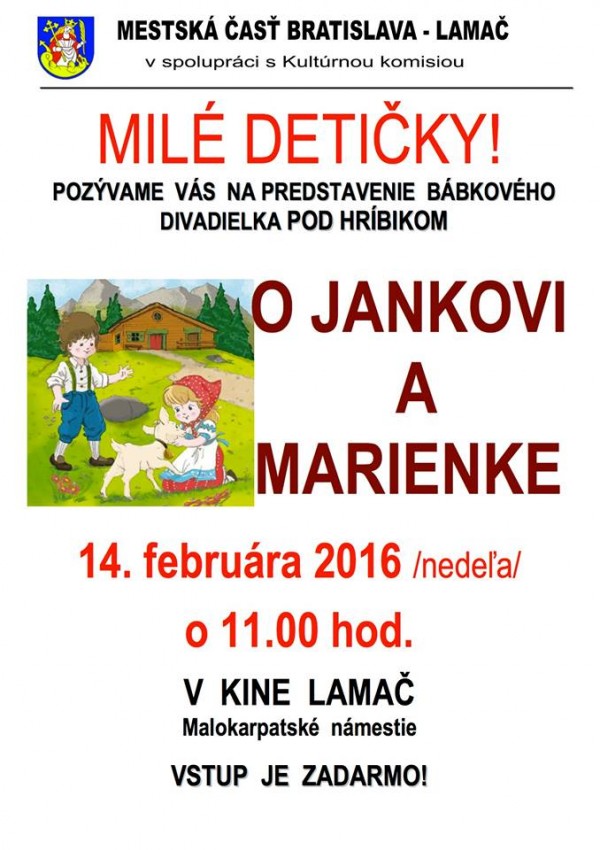 MESTSKÁ ČASŤ BRATISLAVA - LAMAČ
v spolupráci s Kultúrnou komisiou

MILÉ DETIČKY!

POZÝVAME VÁS NA PREDSTAVENIE BÁBKOVÉHO DIVADIELKA POD HRÍBIKOM

O JANKOVI
A
MARIENKE

14. februára 2016 /nedeľa/

o 11.00 hod.

V KINE LAMAČ
Malokarpatské námestie

VSTUP JE ZADARMO!